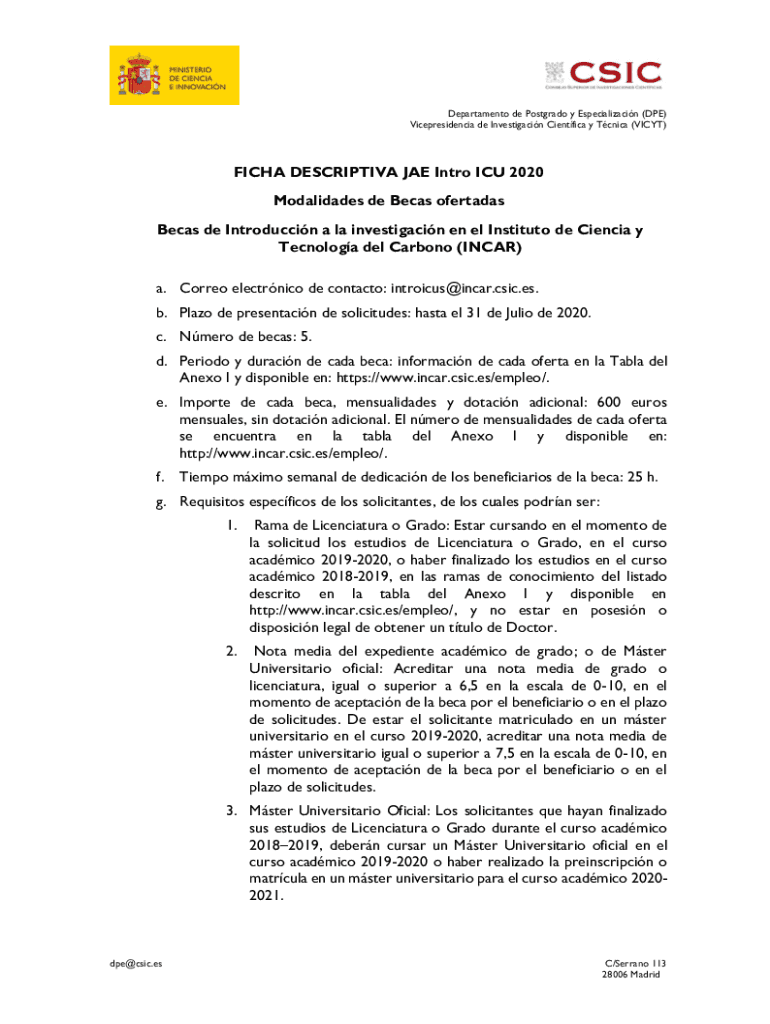 MINISTERIO DE CIENCIA E INNOVACIÓN

CSIC
CONSEJO SUPERIOR DE INVESTIGACIONES CIENTÍFICAS

Departamento de Postgrado y Especialización (DPE)
Vicepresidencia de Investigación Científica y Técnica (VICYT)

FICHA DESCRIPTIVA JAE Intro ICU 2020

Modalidades de Becas ofertadas

Becas de Introducción a la investigación en el Instituto de Ciencia y Tecnología del Carbono (INCAR)

a. Correo electrónico de contacto: introicus@incar.csic.es.

b. Plazo de presentación de solicitudes: hasta el 31 de Julio de 2020.

c. Número de becas: 5.

d. Periodo y duración de cada beca: información de cada oferta en la Tabla del Anexo I y disponible en: https://www.incar.csic.es/empleo/.

e. Importe de cada beca, mensualidades y dotación adicional: 600 euros mensuales, sin dotación adicional. El número de mensualidades de cada oferta se encuentra en la tabla del Anexo I y disponible en: http://www.incar.csic.es/empleo/.

f. Tiempo máximo semanal de dedicación de los beneficiarios de la beca: 25 h.

g. Requisitos específicos de los solicitantes, de los cuales podrían ser:

1. Rama de Licenciatura o Grado: Estar cursando en el momento de la solicitud los estudios de Licenciatura o Grado, en el curso académico 2019-2020, o haber finalizado los estudios en el curso académico 2018-2019, en las ramas de conocimiento del listado descrito en la tabla del Anexo I y disponible en http://www.incar.csic.es/empleo/, y no estar en posesión o disposición legal de obtener un título de Doctor.

2. Nota media del expediente académico de grado; o de Máster Universitario oficial: Acreditar una nota media de grado o licenciatura, igual o superior a 6,5 en la escala de 0-10, en el momento de aceptación de la beca por el beneficiario o en el plazo de solicitudes. De estar el solicitante matriculado en un máster universitario en el curso 2019-2020, acreditar una nota media de máster universitario igual o superior a 7,5 en la escala de 0-10, en el momento de aceptación de la beca por el beneficiario o en el plazo de solicitudes.

3. Máster Universitario Oficial: Los solicitantes que hayan finalizado sus estudios de Licenciatura o Grado durante el curso académico 2018–2019, deberán cursar un Máster Universitario oficial en el curso académico 2019-2020 o haber realizado la preinscripción o matrícula en un máster universitario para el curso académico 2020-2021.

dpe@csic.es

C/Serrano 113
28006 Madrid